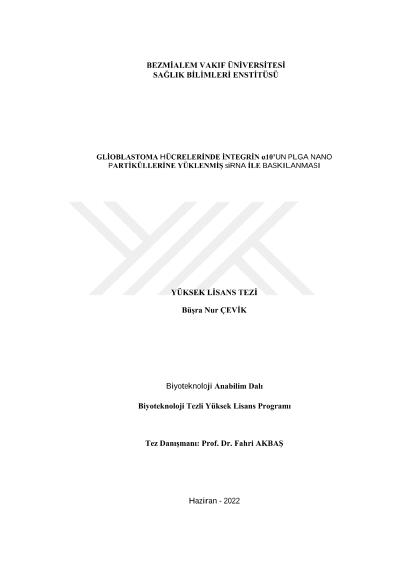 BEZMİALEM VAKIF ÜNİVERSİTESİ
SAĞLIK BİLİMLERİ ENSTİTÜSÜ

GLİOBLASTOMA HÜCRELERİNDE İNTEGRİN α10'UN PLGA NANO PARTİKÜLLERİNE YÜKLENMİŞ siRNA İLE BASKILANMASI

YÜKSEK LİSANS TEZİ

Büşra Nur ÇEVİK

Biyoteknoloji Anabilim Dalı

Biyoteknoloji Tezli Yüksek Lisans Programı

Tez Danışmanı: Prof. Dr. Fahri AKBAŞ

Haziran - 2022